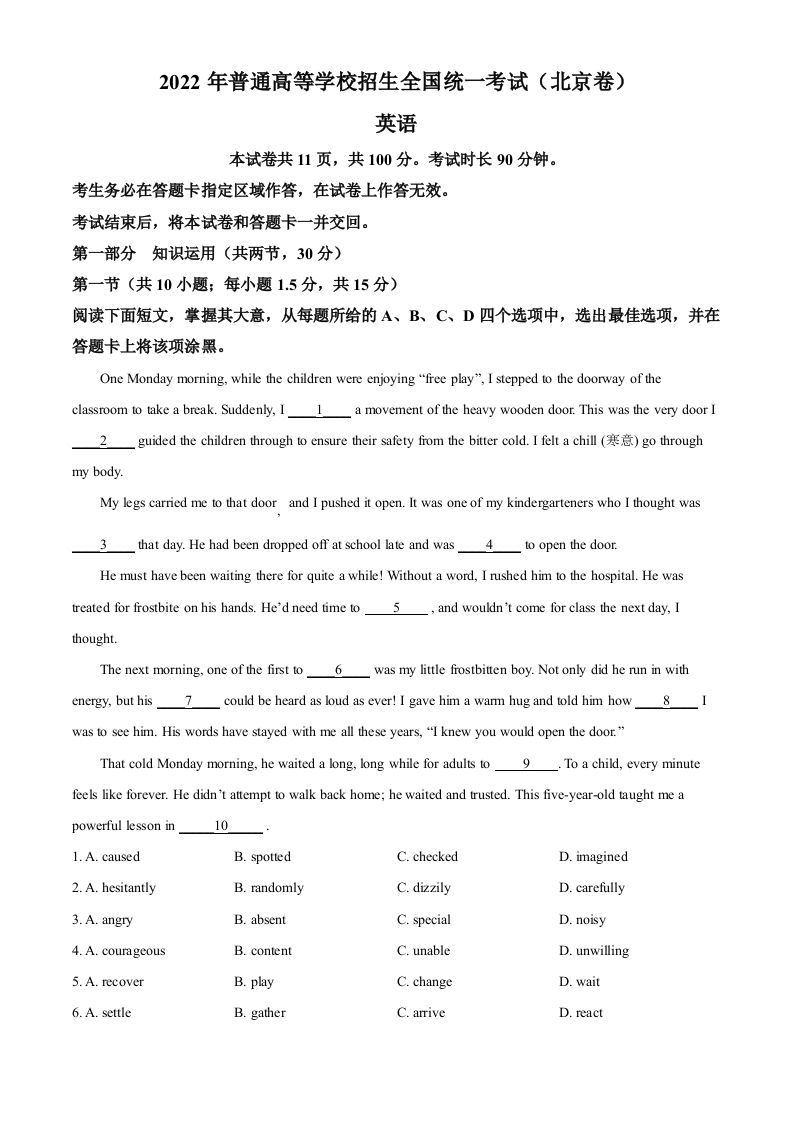 2022 年普通高等学校招生全国统一考试（北京卷）

英语

本试卷共 11 页，共 100 分。考试时长 90 分钟。

考生务必在答题卡指定区域作答，在试卷上作答无效。

考试结束后，将本试卷和答题卡一并交回。

第一部分　知识运用（共两节，30 分）

第一节（共 10 小题；每小题 1.5 分，共 15 分）

阅读下面短文，掌握其大意，从每题所给的 A、B、C、D 四个选项中，选出最佳选项，并在答题卡上将该项涂黑。

One Monday morning, while the children were enjoying “free play”, I stepped to the doorway of the classroom to take a break. Suddenly, I ____1____ a movement of the heavy wooden door. This was the very door I ____2____ guided the children through to ensure their safety from the bitter cold. I felt a chill (寒意) go through my body.

My legs carried me to that door, and I pushed it open. It was one of my kindergarteners who I thought was ____3____ that day. He had been dropped off at school late and was ____4____ to open the door.

He must have been waiting there for quite a while! Without a word, I rushed him to the hospital. He was treated for frostbite on his hands. He’d need time to ____5____ , and wouldn’t come for class the next day, I thought.

The next morning, one of the first to ____6____ was my little frostbitten boy. Not only did he run in with energy, but his ____7____ could be heard as loud as ever! I gave him a warm hug and told him how ____8____ I was to see him. His words have stayed with me all these years, “I knew you would open the door.”

That cold Monday morning, he waited a long, long while for adults to ____9____. To a child, every minute feels like forever. He didn’t attempt to walk back home; he waited and trusted. This five-year-old taught me a powerful lesson in ____10____ .

1. A. caused　B. spotted　C. checked　D. imagined

2. A. hesitantly　B. randomly　C. dizzily　D. carefully

3. A. angry　B. absent　C. special　D. noisy

4. A. courageous　B. content　C. unable　D. unwilling

5. A. recover　B. play　C. change　D. wait

6. A. settle　B. gather　C. arrive　D. react